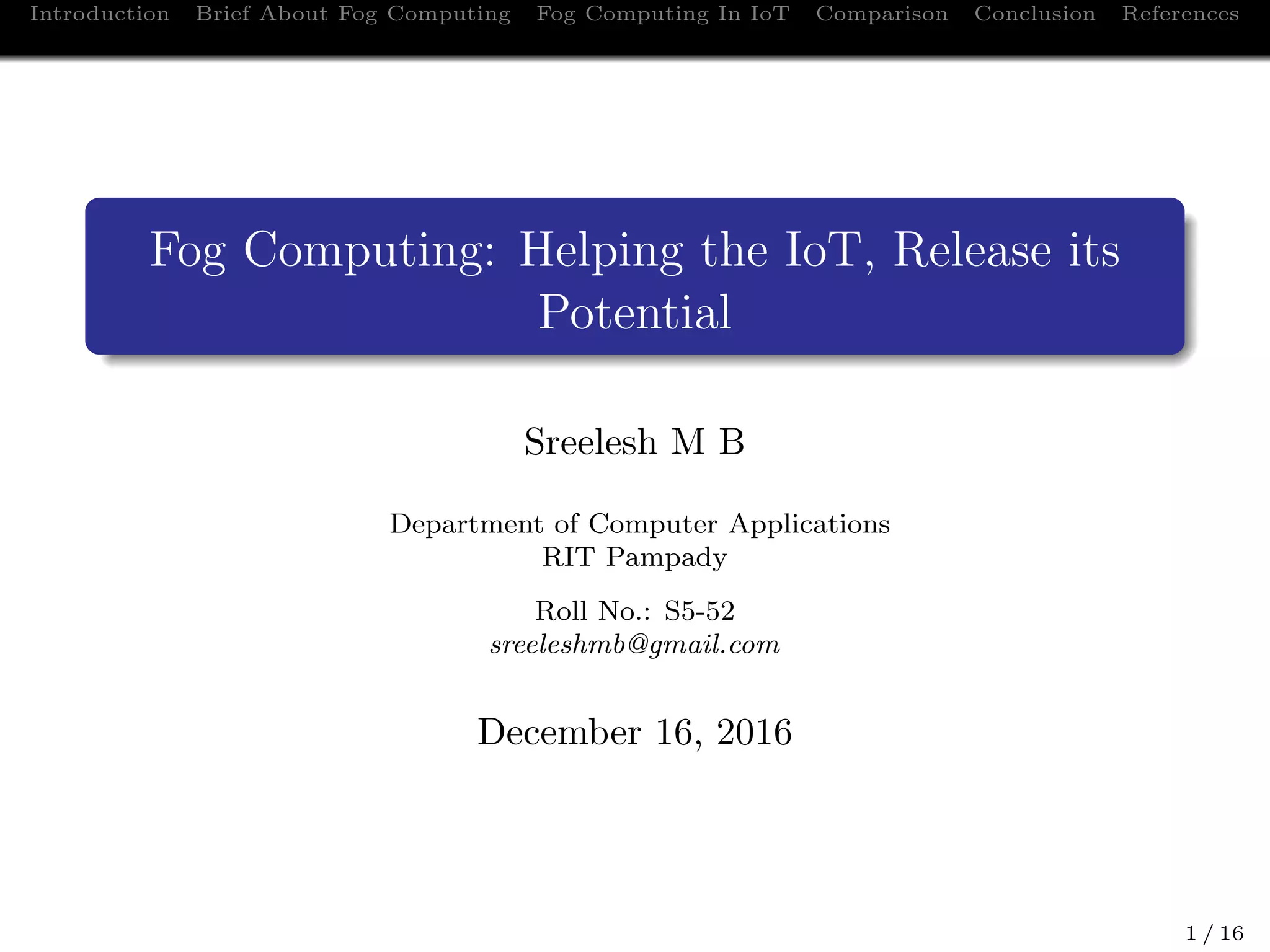 Introduction Brief About Fog Computing Fog Computing In IoT Comparison Conclusion References

Fog Computing: Helping the IoT, Release its Potential

Sreelesh M B

Department of Computer Applications
RIT Pampady

Roll No.: S5-52
sreeleshmb@gmail.com

December 16, 2016

1 / 16